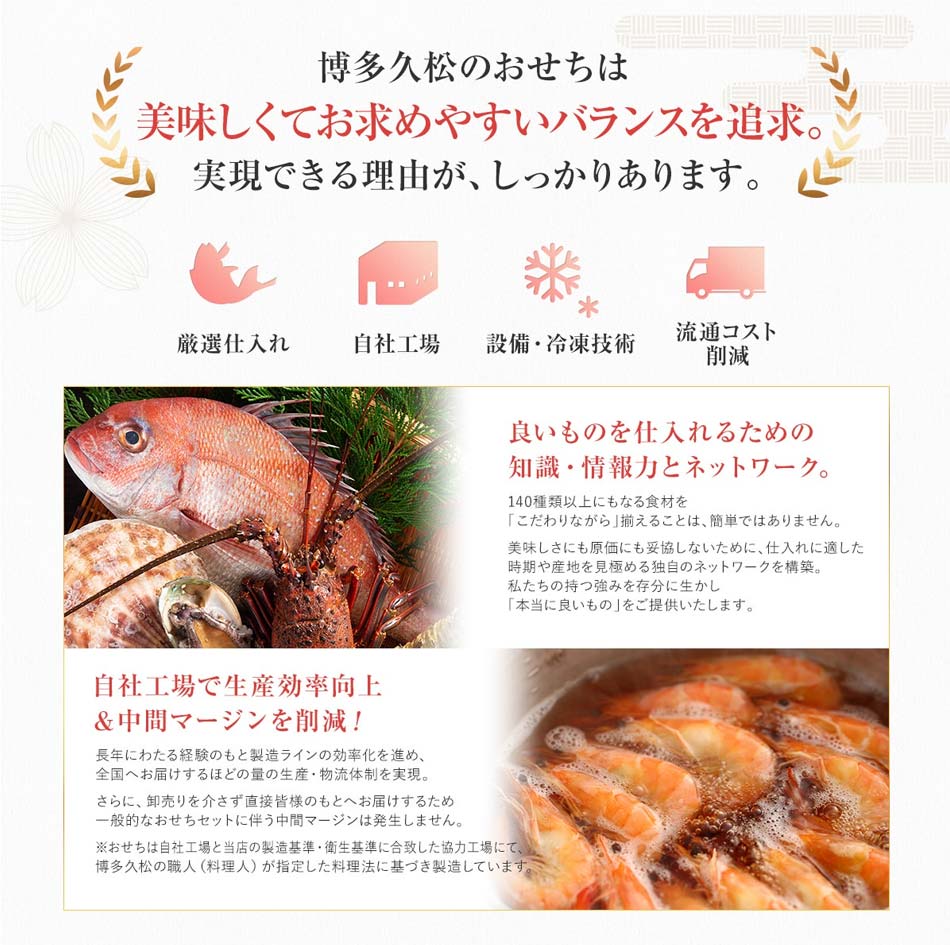 博多久松のおせちは
美味しくてお求めやすいバランスを追求。
実現できる理由が、しっかりあります。

厳選仕入れ

自社工場

設備・冷凍技術

流通コスト
削減

良いものを仕入れるための
知識・情報力とネットワーク。

140種類以上にもなる食材を
「こだわりながら」揃えることは、簡単ではありません。

美味しさにも原価にも妥協しないために、仕入れに適した時期や産地を見極める独自のネットワークを構築。
私たちの持つ強みを存分に生かし
「本当に良いもの」をご提供いたします。

自社工場で生産効率向上
&中間マージンを削減!

長年にわたる経験のもと製造ラインの効率化を進め、
全国へお届けするほどの量の生産・物流体制を実現。

さらに、卸売りを介さず直接皆様のもとへお届けするため
一般的なおせちセットに伴う中間マージンは発生しません。

※おせちは自社工場と当店の製造基準・衛生基準に合致した協力工場にて、
博多久松の職人(料理人)が指定した料理法に基づき製造しています。